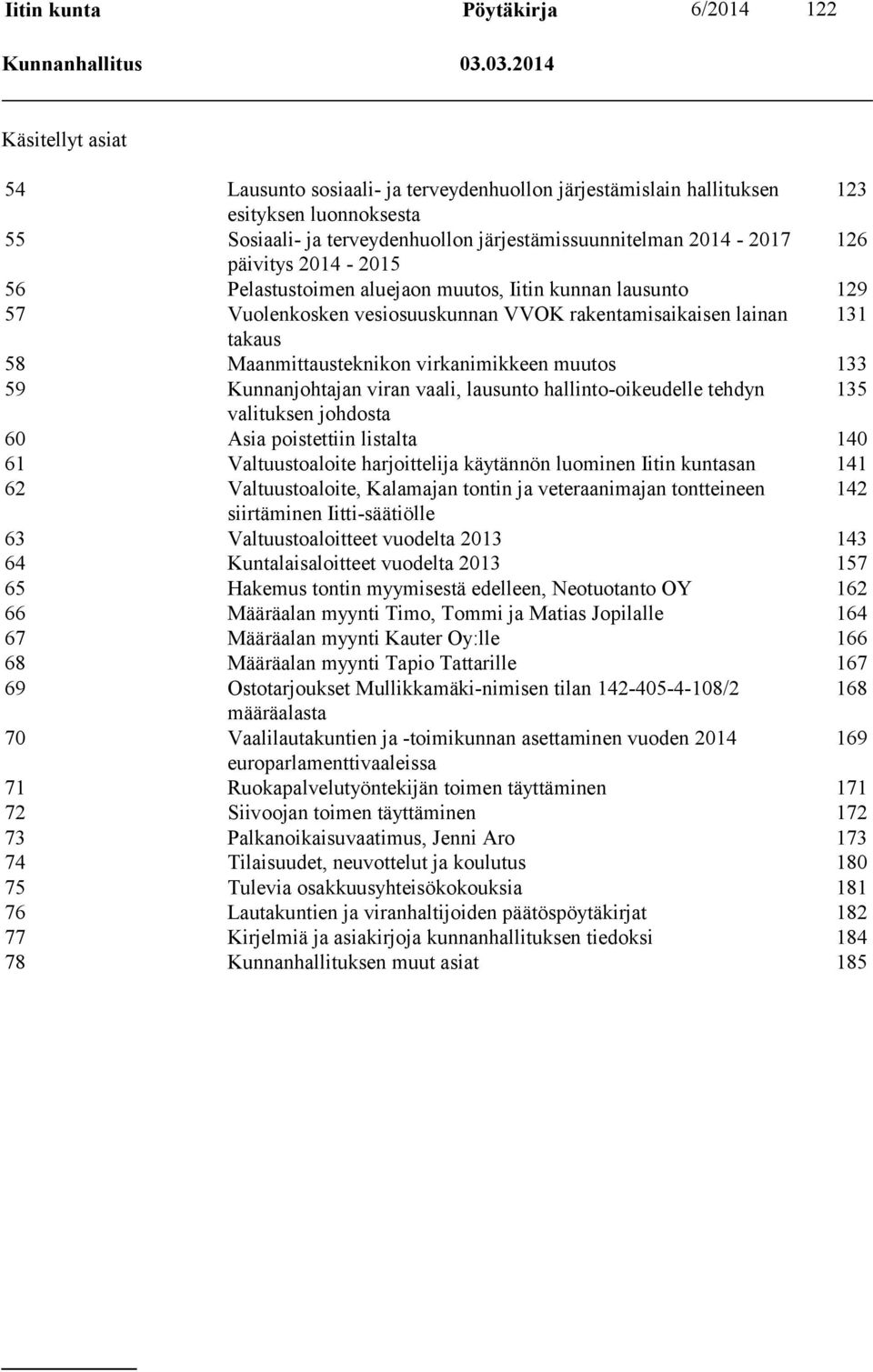 Iitin kunta Pöytäkirja 6/2014 122
Kunnanhallitus 03.03.2014

Käsitellyt asiat

| | | |
|---|---|---|
| 54 | Lausunto sosiaali- ja terveydenhuollon järjestämislain hallituksen esityksen luonnoksesta | 123 |
| 55 | Sosiaali- ja terveydenhuollon järjestämissuunnitelman 2014 - 2017 päivitys 2014 - 2015 | 126 |
| 56 | Pelastustoimen aluejaon muutos, Iitin kunnan lausunto | 129 |
| 57 | Vuolenkosken vesiosuuskunnan VVOK rakentamisaikaisen lainan takaus | 131 |
| 58 | Maanmittausteknikon virkanimikkeen muutos | 133 |
| 59 | Kunnanjohtajan viran vaali, lausunto hallinto-oikeudelle tehdyn valituksen johdosta | 135 |
| 60 | Asia poistettiin listalta | 140 |
| 61 | Valtuustoaloite harjoittelija käytännön luominen Iitin kuntasan | 141 |
| 62 | Valtuustoaloite, Kalamajan tontin ja veteraanimajan tontteineen siirtäminen Iitti-säätiölle | 142 |
| 63 | Valtuustoaloitteet vuodelta 2013 | 143 |
| 64 | Kuntalaisaloitteet vuodelta 2013 | 157 |
| 65 | Hakemus tontin myymisestä edelleen, Neotuotanto OY | 162 |
| 66 | Määräalan myynti Timo, Tommi ja Matias Jopilalle | 164 |
| 67 | Määräalan myynti Kauter Oy:lle | 166 |
| 68 | Määräalan myynti Tapio Tattarille | 167 |
| 69 | Ostotarjoukset Mullikkamäki-nimisen tilan 142-405-4-108/2 määräalasta | 168 |
| 70 | Vaalilautakuntien ja -toimikunnan asettaminen vuoden 2014 europarlamenttivaaleissa | 169 |
| 71 | Ruokapalvelutyöntekijän toimen täyttäminen | 171 |
| 72 | Siivoojan toimen täyttäminen | 172 |
| 73 | Palkanoikaisuvaatimus, Jenni Aro | 173 |
| 74 | Tilaisuudet, neuvottelut ja koulutus | 180 |
| 75 | Tulevia osakkuusyhteisökokouksia | 181 |
| 76 | Lautakuntien ja viranhaltijoiden päätöspöytäkirjat | 182 |
| 77 | Kirjelmiä ja asiakirjoja kunnanhallituksen tiedoksi | 184 |
| 78 | Kunnanhallituksen muut asiat | 185 |